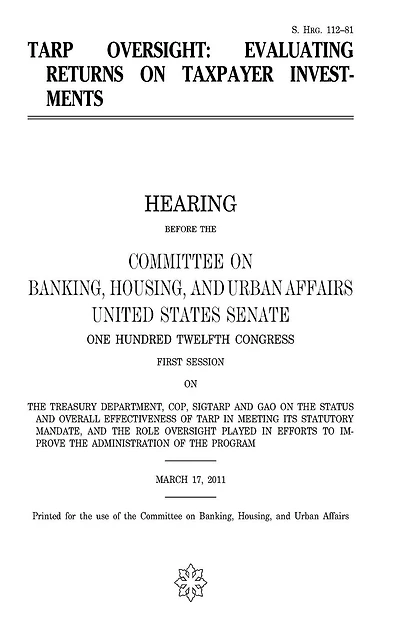 S. HRG. 112–81

TARP OVERSIGHT: EVALUATING RETURNS ON TAXPAYER INVESTMENTS

HEARING

BEFORE THE

COMMITTEE ON BANKING, HOUSING, AND URBAN AFFAIRS UNITED STATES SENATE

ONE HUNDRED TWELFTH CONGRESS

FIRST SESSION

ON

THE TREASURY DEPARTMENT, COP, SIGTARP AND GAO ON THE STATUS AND OVERALL EFFECTIVENESS OF TARP IN MEETING ITS STATUTORY MANDATE, AND THE ROLE OVERSIGHT PLAYED IN EFFORTS TO IMPROVE THE ADMINISTRATION OF THE PROGRAM

MARCH 17, 2011

Printed for the use of the Committee on Banking, Housing, and Urban Affairs